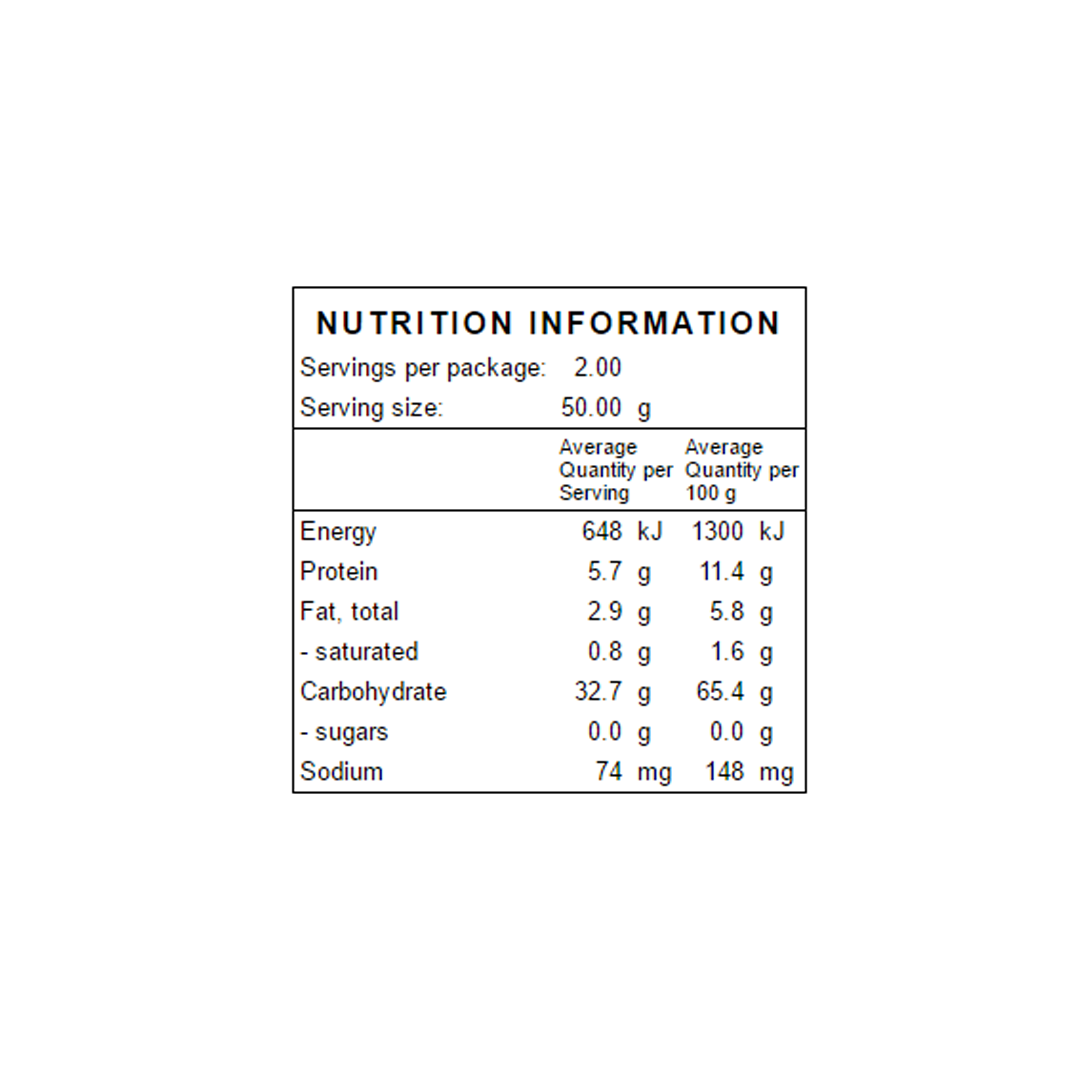 NUTRITION INFORMATION

Servings per package: 2.00
Serving size: 50.00 g

|  | Average Quantity per Serving | Average Quantity per 100 g |
|---|---|---|
| Energy | 648 kJ | 1300 kJ |
| Protein | 5.7 g | 11.4 g |
| Fat, total | 2.9 g | 5.8 g |
| - saturated | 0.8 g | 1.6 g |
| Carbohydrate | 32.7 g | 65.4 g |
| - sugars | 0.0 g | 0.0 g |
| Sodium | 74 mg | 148 mg |